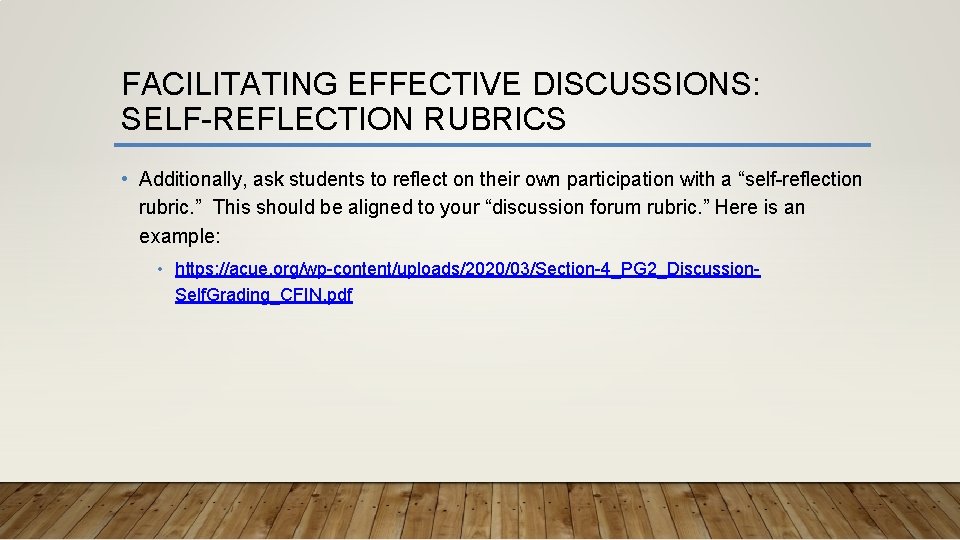 FACILITATING EFFECTIVE DISCUSSIONS: SELF-REFLECTION RUBRICS

• Additionally, ask students to reflect on their own participation with a “self-reflection rubric.” This should be aligned to your “discussion forum rubric.” Here is an example:

• https://acue.org/wp-content/uploads/2020/03/Section-4_PG2_Discussion-SelfGrading_CFIN.pdf